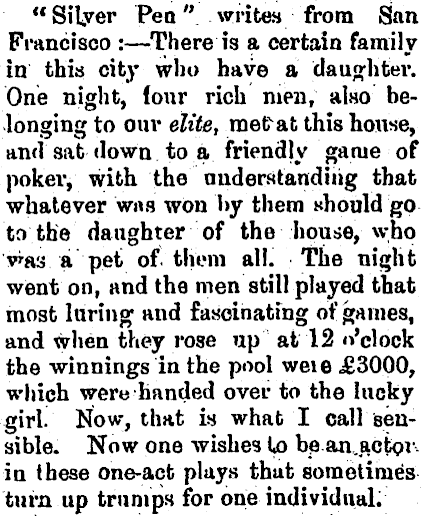 "Silver Pen" writes from San Francisco:—There is a certain family in this city who have a daughter. One night, four rich men, also belonging to our elite, met at this house, and sat down to a friendly game of poker, with the understanding that whatever was won by them should go to the daughter of the house, who was a pet of them all. The night went on, and the men still played that most luring and fascinating of games, and when they rose up at 12 o'clock the winnings in the pool were £3000, which were handed over to the lucky girl. Now, that is what I call sensible. Now one wishes to be an actor in these one-act plays that sometimes turn up trumps for one individual.